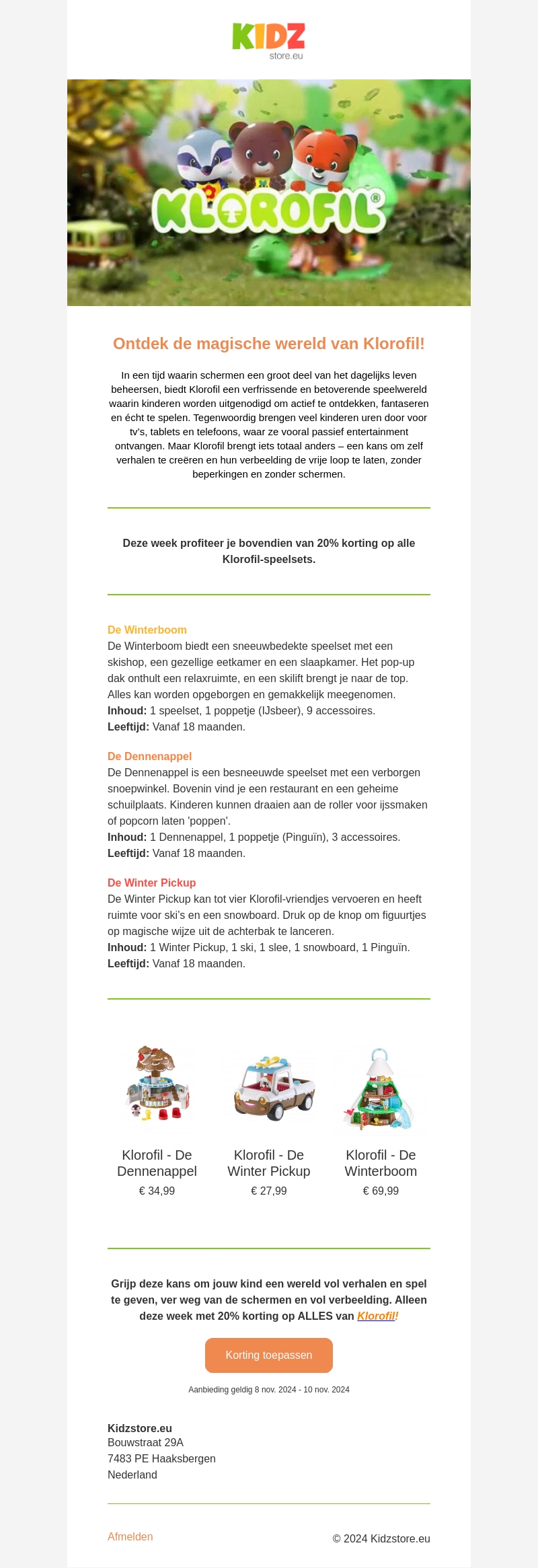 KIDZ
store.eu

KLOROFIL®

Ontdek de magische wereld van Klorofil!

In een tijd waarin schermen een groot deel van het dagelijks leven beheersen, biedt Klorofil een verfrissende en betoverende speelwereld waarin kinderen worden uitgenodigd om actief te ontdekken, fantaseren en écht te spelen. Tegenwoordig brengen veel kinderen uren door voor tv's, tablets en telefoons, waar ze vooral passief entertainment ontvangen. Maar Klorofil brengt iets totaal anders – een kans om zelf verhalen te creëren en hun verbeelding de vrije loop te laten, zonder beperkingen en zonder schermen.

Deze week profiteer je bovendien van 20% korting op alle Klorofil-speelsets.

De Winterboom
De Winterboom biedt een sneeuwbedekte speelset met een skishop, een gezellige eetkamer en een slaapkamer. Het pop-up dak onthult een relaxruimte, en een skilift brengt je naar de top. Alles kan worden opgeborgen en gemakkelijk meegenomen.
Inhoud: 1 speelset, 1 poppetje (IJsbeer), 9 accessoires.
Leeftijd: Vanaf 18 maanden.

De Dennenappel
De Dennenappel is een besneeuwde speelset met een verborgen snoepwinkel. Bovenin vind je een restaurant en een geheime schuilplaats. Kinderen kunnen draaien aan de roller voor ijssmaken of popcorn laten 'poppen'.
Inhoud: 1 Dennenappel, 1 poppetje (Pinguïn), 3 accessoires.
Leeftijd: Vanaf 18 maanden.

De Winter Pickup
De Winter Pickup kan tot vier Klorofil-vriendjes vervoeren en heeft ruimte voor ski's en een snowboard. Druk op de knop om figuurtjes op magische wijze uit de achterbak te lanceren.
Inhoud: 1 Winter Pickup, 1 ski, 1 slee, 1 snowboard, 1 Pinguïn.
Leeftijd: Vanaf 18 maanden.

Klorofil - De Dennenappel
€ 34,99

Klorofil - De Winter Pickup
€ 27,99

Klorofil - De Winterboom
€ 69,99

Grijp deze kans om jouw kind een wereld vol verhalen en spel te geven, ver weg van de schermen en vol verbeelding. Alleen deze week met 20% korting op ALLES van Klorofil!

Korting toepassen

Aanbieding geldig 8 nov. 2024 - 10 nov. 2024

Kidzstore.eu
Bouwstraat 29A
7483 PE Haaksbergen
Nederland

Afmelden

© 2024 Kidzstore.eu